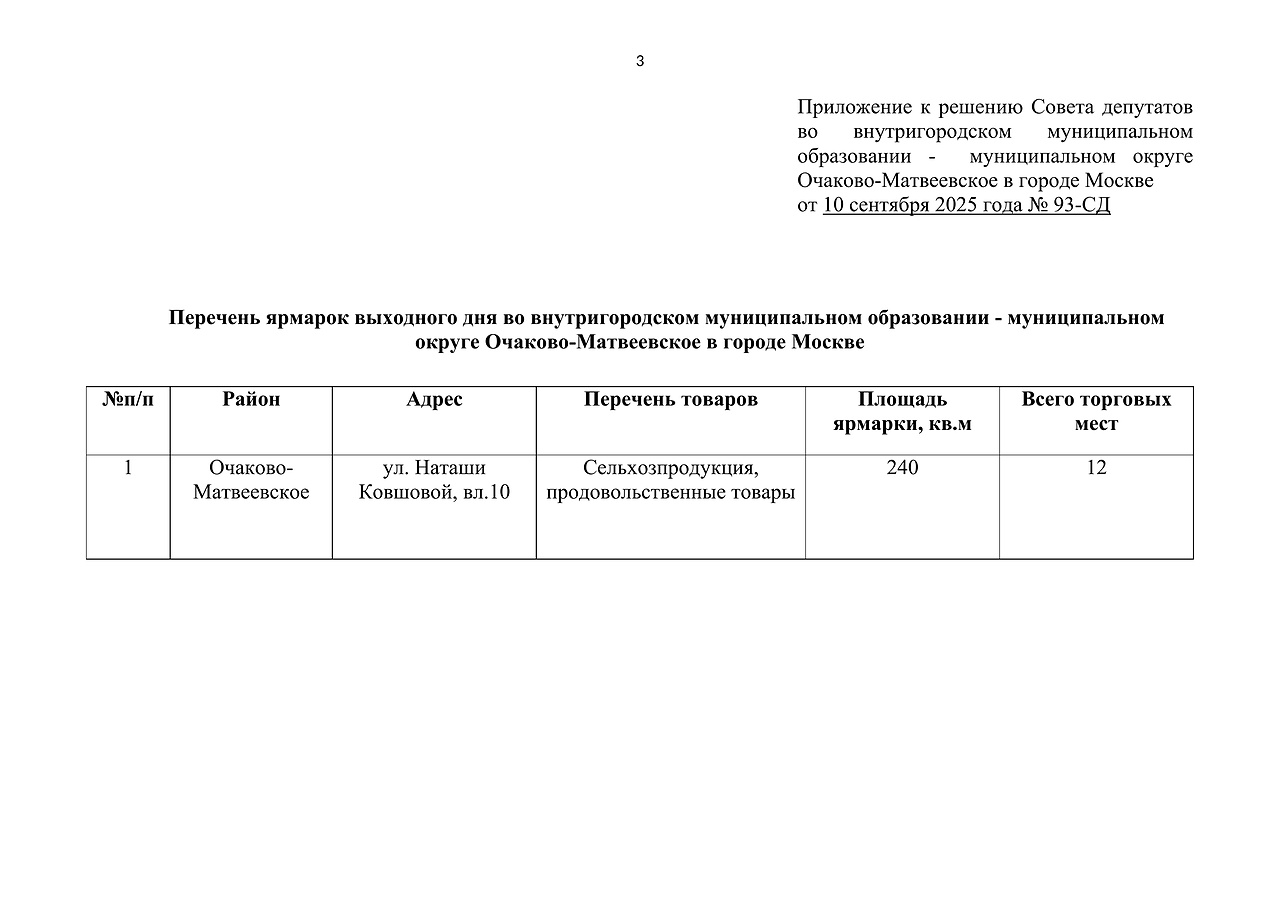 3

Приложение к решению Совета депутатов во внутригородском муниципальном образовании - муниципальном округе Очаково-Матвеевское в городе Москве
от 10 сентября 2025 года № 93-СД

Перечень ярмарок выходного дня во внутригородском муниципальном образовании - муниципальном округе Очаково-Матвеевское в городе Москве

| №п/п | Район | Адрес | Перечень товаров | Площадь ярмарки, кв.м | Всего торговых мест |
|---|---|---|---|---|---|
| 1 | Очаково-Матвеевское | ул. Наташи Ковшовой, вл.10 | Сельхозпродукция, продовольственные товары | 240 | 12 |